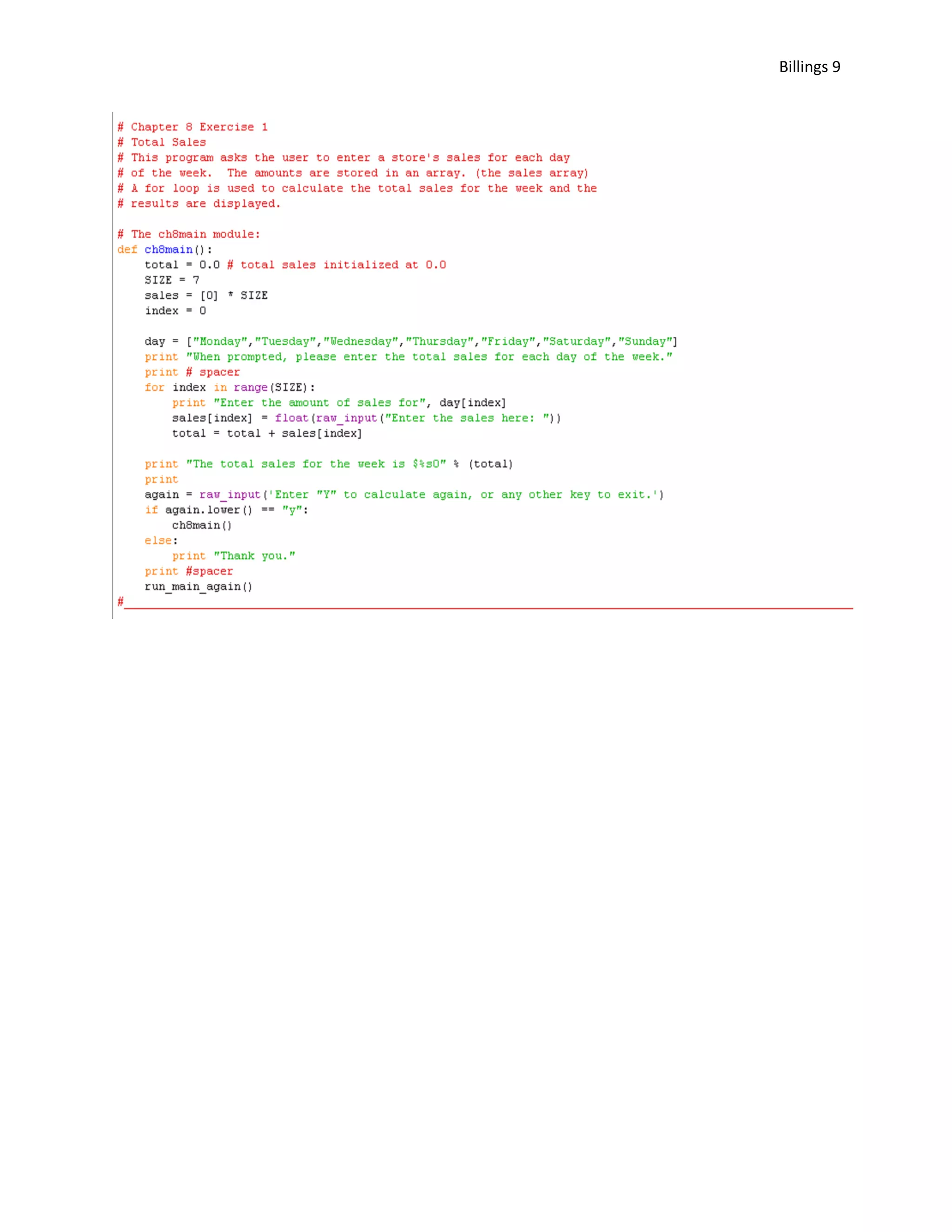 Billings 9

# Chapter 8 Exercise 1
# Total Sales
# This program asks the user to enter a store's sales for each day
# of the week.  The amounts are stored in an array. (the sales array)
# A for loop is used to calculate the total sales for the week and the
# results are displayed.

# The ch8main module:
def ch8main():
    total = 0.0 # total sales initialized at 0.0
    SIZE = 7
    sales = [0] * SIZE
    index = 0

    day = ["Monday","Tuesday","Wednesday","Thursday","Friday","Saturday","Sunday"]
    print "When prompted, please enter the total sales for each day of the week."
    print # spacer
    for index in range(SIZE):
        print "Enter the amount of sales for", day[index]
        sales[index] = float(raw_input("Enter the sales here: "))
        total = total + sales[index]

    print "The total sales for the week is $%s0" % (total)
    print
    again = raw_input('Enter "Y" to calculate again, or any other key to exit.')
    if again.lower() == "y":
        ch8main()
    else:
        print "Thank you."
    print #spacer
    run_main_again()
#